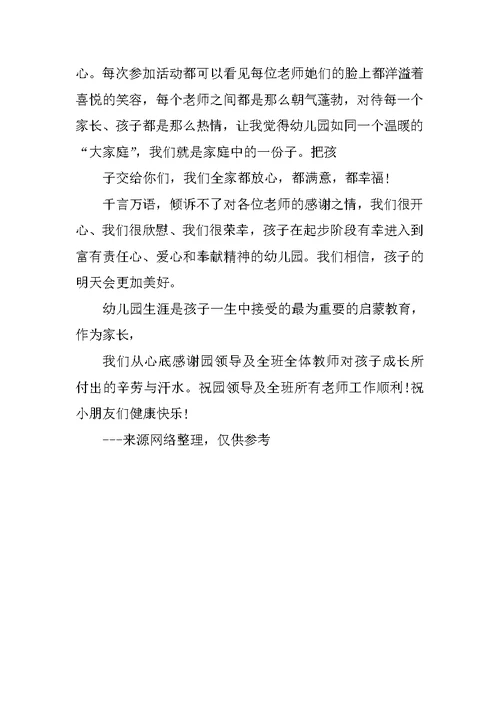 心。每次参加活动都可以看见每位老师她们的脸上都洋溢着喜悦的笑容，每个老师之间都是那么朝气蓬勃，对待每一个家长、孩子都是那么热情，让我觉得幼儿园如同一个温暖的“大家庭”，我们就是家庭中的一份子。把孩

子交给你们，我们全家都放心，都满意，都幸福！

千言万语，倾诉不了对各位老师的感谢之情，我们很开心、我们很欣慰、我们很荣幸，孩子在起步阶段有幸进入到富有责任心、爱心和奉献精神的幼儿园。我们相信，孩子的明天会更加美好。

幼儿园生涯是孩子一生中接受的最为重要的启蒙教育，作为家长，

我们从心底感谢园领导及全班全体教师对孩子成长所付出的辛劳与汗水。祝园领导及全班所有老师工作顺利！祝小朋友们健康快乐！

---来源网络整理，仅供参考